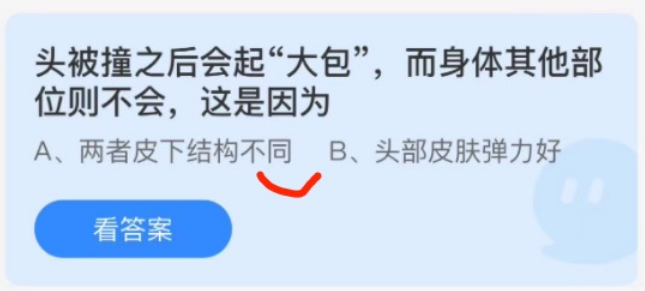 头被撞之后会起“大包”，而身体其他部位则不会，这是因为

A、两者皮下结构不同 B、头部皮肤弹力好

看答案